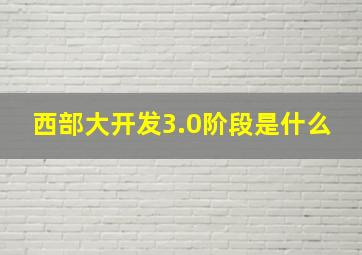 西部大开发3.0阶段是什么